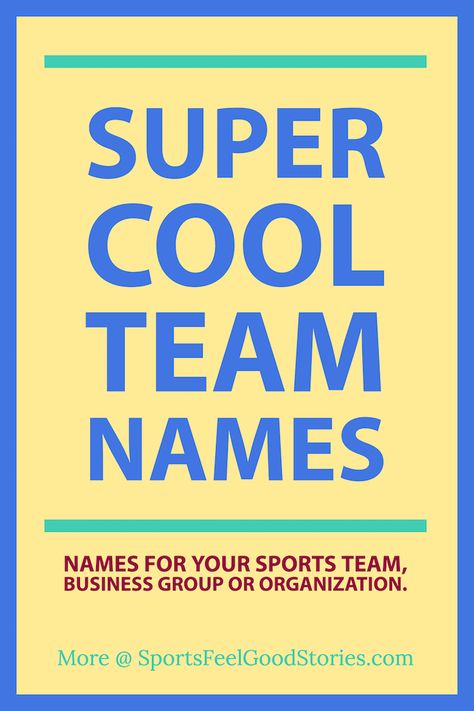 SUPER COOL TEAM NAMES

NAMES FOR YOUR SPORTS TEAM, BUSINESS GROUP OR ORGANIZATION.

More @ SportsFeelGoodStories.com